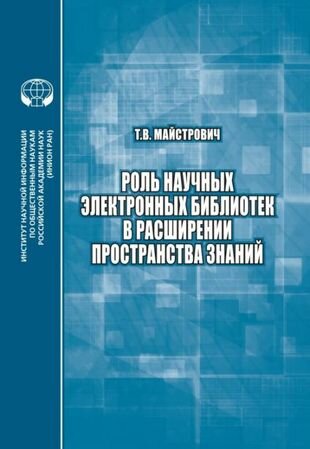 ИНСТИТУТ НАУЧНОЙ ИНФОРМАЦИИ ПО ОБЩЕСТВЕННЫМ НАУКАМ РОССИЙСКОЙ АКАДЕМИИ НАУК (ИНИОН РАН)

Т.В. МАЙСТРОВИЧ

РОЛЬ НАУЧНЫХ ЭЛЕКТРОННЫХ БИБЛИОТЕК В РАСШИРЕНИИ ПРОСТРАНСТВА ЗНАНИЙ